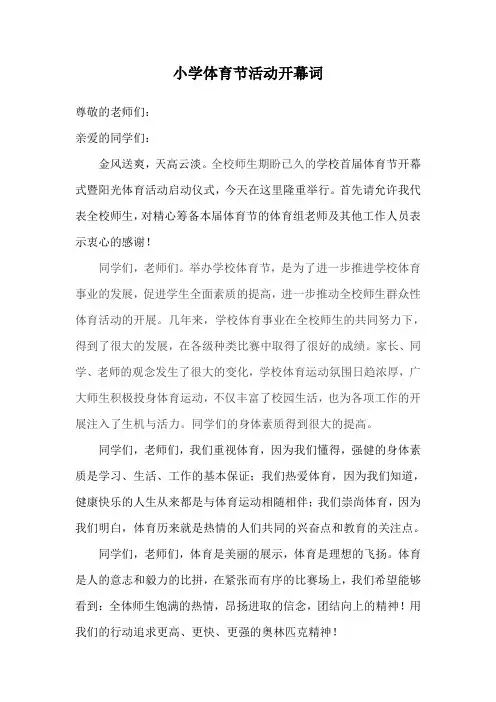 小学体育节活动开幕词

尊敬的老师们：

亲爱的同学们：

金风送爽，天高云淡。全校师生期盼已久的学校首届体育节开幕式暨阳光体育活动启动仪式，今天在这里隆重举行。首先请允许我代表全校师生，对精心筹备本届体育节的体育组老师及其他工作人员表示衷心的感谢！

同学们，老师们。举办学校体育节，是为了进一步推进学校体育事业的发展，促进学生全面素质的提高，进一步推动全校师生群众性体育活动的开展。几年来，学校体育事业在全校师生的共同努力下，得到了很大的发展，在各级种类比赛中取得了很好的成绩。家长、同学、老师的观念发生了很大的变化，学校体育运动氛围日趋浓厚，广大师生积极投身体育运动，不仅丰富了校园生活，也为各项工作的开展注入了生机与活力。同学们的身体素质得到很大的提高。

同学们，老师们，我们重视体育，因为我们懂得，强健的身体素质是学习、生活、工作的基本保证；我们热爱体育，因为我们知道，健康快乐的人生从来都是与体育运动相随相伴；我们崇尚体育，因为我们明白，体育历来就是热情的人们共同的兴奋点和教育的关注点。

同学们，老师们，体育是美丽的展示，体育是理想的飞扬。体育是人的意志和毅力的比拼，在紧张而有序的比赛场上，我们希望能够看到：全体师生饱满的热情，昂扬进取的信念，团结向上的精神！用我们的行动追求更高、更快、更强的奥林匹克精神！